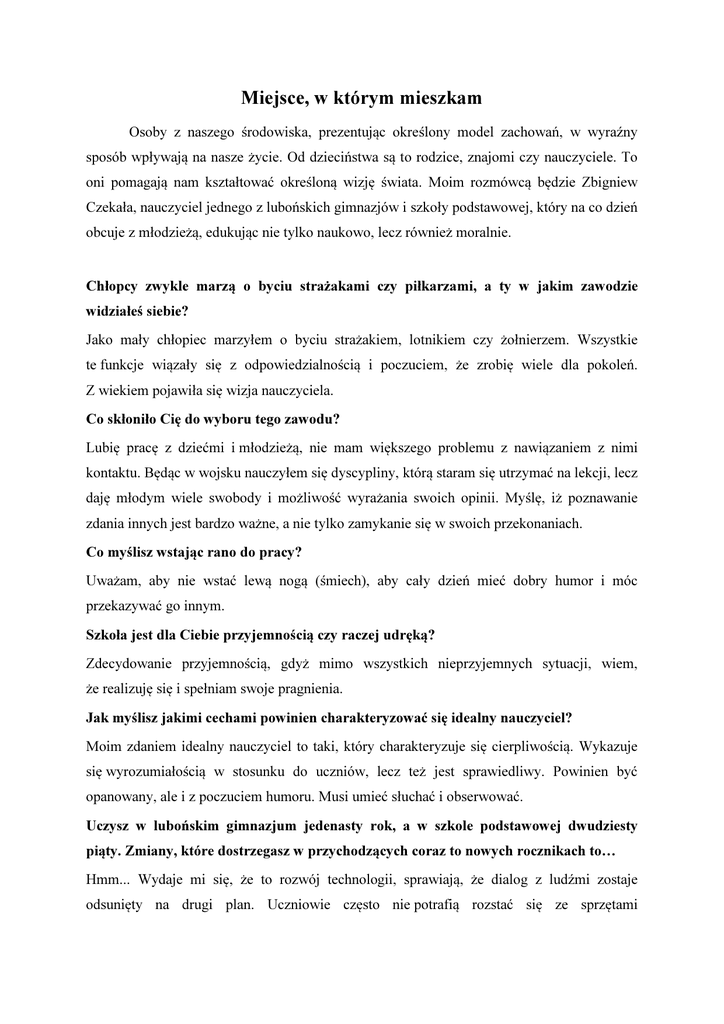 Miejsce, w którym mieszkam

Osoby z naszego środowiska, prezentując określony model zachowań, w wyraźny sposób wpływają na nasze życie. Od dzieciństwa są to rodzice, znajomi czy nauczyciele. To oni pomagają nam kształtować określoną wizję świata. Moim rozmówcą będzie Zbigniew Czekała, nauczyciel jednego z lubońskich gimnazjów i szkoły podstawowej, który na co dzień obcuje z młodzieżą, edukując nie tylko naukowo, lecz również moralnie.

Chłopcy zwykle marzą o byciu strażakami czy piłkarzami, a ty w jakim zawodzie widziałeś siebie?

Jako mały chłopiec marzyłem o byciu strażakiem, lotnikiem czy żołnierzem. Wszystkie te funkcje wiązały się z odpowiedzialnością i poczuciem, że zrobię wiele dla pokoleń. Z wiekiem pojawiła się wizja nauczyciela.

Co skłoniło Cię do wyboru tego zawodu?

Lubię pracę z dziećmi i młodzieżą, nie mam większego problemu z nawiązaniem z nimi kontaktu. Będąc w wojsku nauczyłem się dyscypliny, którą staram się utrzymać na lekcji, lecz daję młodym wiele swobody i możliwość wyrażania swoich opinii. Myślę, iż poznawanie zdania innych jest bardzo ważne, a nie tylko zamykanie się w swoich przekonaniach.

Co myślisz wstając rano do pracy?

Uważam, aby nie wstać lewą nogą (śmiech), aby cały dzień mieć dobry humor i móc przekazywać go innym.

Szkoła jest dla Ciebie przyjemnością czy raczej udręką?

Zdecydowanie przyjemnością, gdyż mimo wszystkich nieprzyjemnych sytuacji, wiem, że realizuję się i spełniam swoje pragnienia.

Jak myślisz jakimi cechami powinien charakteryzować się idealny nauczyciel?

Moim zdaniem idealny nauczyciel to taki, który charakteryzuje się cierpliwością. Wykazuje się wyrozumiałością w stosunku do uczniów, lecz też jest sprawiedliwy. Powinien być opanowany, ale i z poczuciem humoru. Musi umieć słuchać i obserwować.

Uczysz w lubońskim gimnazjum jedenasty rok, a w szkole podstawowej dwudziesty piąty. Zmiany, które dostrzegasz w przychodzących coraz to nowych rocznikach to…

Hmm... Wydaje mi się, że to rozwój technologii, sprawiają, że dialog z ludźmi zostaje odsunięty na drugi plan. Uczniowie często nie potrafią rozstać się ze sprzętami